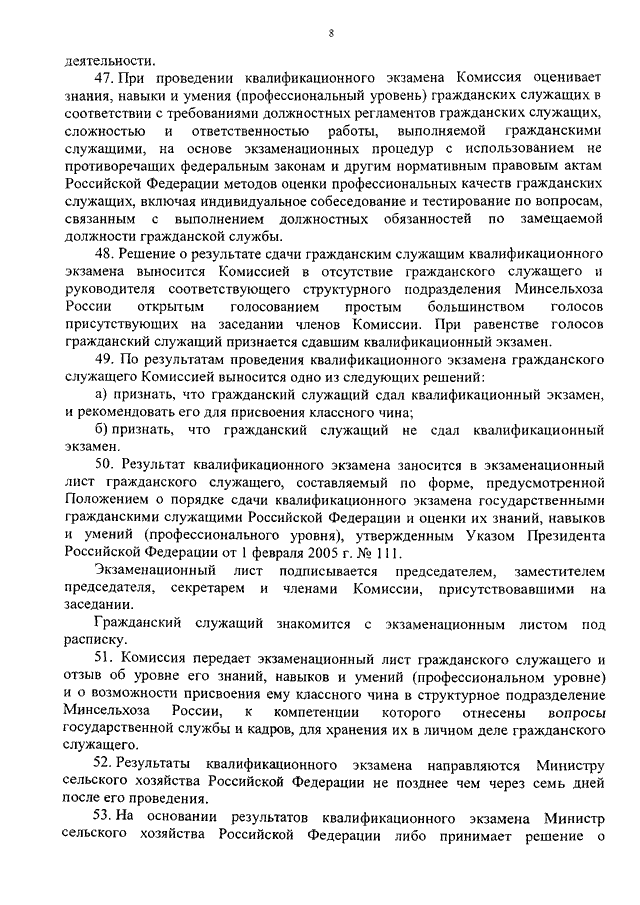 8

деятельности.

47. При проведении квалификационного экзамена Комиссия оценивает знания, навыки и умения (профессиональный уровень) гражданских служащих в соответствии с требованиями должностных регламентов гражданских служащих, сложностью и ответственностью работы, выполняемой гражданскими служащими, на основе экзаменационных процедур с использованием не противоречащих федеральным законам и другим нормативным правовым актам Российской Федерации методов оценки профессиональных качеств гражданских служащих, включая индивидуальное собеседование и тестирование по вопросам, связанным с выполнением должностных обязанностей по замещаемой должности гражданской службы.

48. Решение о результате сдачи гражданским служащим квалификационного экзамена выносится Комиссией в отсутствие гражданского служащего и руководителя соответствующего структурного подразделения Минсельхоза России открытым голосованием простым большинством голосов присутствующих на заседании членов Комиссии. При равенстве голосов гражданский служащий признается сдавшим квалификационный экзамен.

49. По результатам проведения квалификационного экзамена гражданского служащего Комиссией выносится одно из следующих решений:

а) признать, что гражданский служащий сдал квалификационный экзамен, и рекомендовать его для присвоения классного чина;

б) признать, что гражданский служащий не сдал квалификационный экзамен.

50. Результат квалификационного экзамена заносится в экзаменационный лист гражданского служащего, составляемый по форме, предусмотренной Положением о порядке сдачи квалификационного экзамена государственными гражданскими служащими Российской Федерации и оценки их знаний, навыков и умений (профессионального уровня), утвержденным Указом Президента Российской Федерации от 1 февраля 2005 г. № 111.

Экзаменационный лист подписывается председателем, заместителем председателя, секретарем и членами Комиссии, присутствовавшими на заседании.

Гражданский служащий знакомится с экзаменационным листом под расписку.

51. Комиссия передает экзаменационный лист гражданского служащего и отзыв об уровне его знаний, навыков и умений (профессиональном уровне) и о возможности присвоения ему классного чина в структурное подразделение Минсельхоза России, к компетенции которого отнесены вопросы государственной службы и кадров, для хранения их в личном деле гражданского служащего.

52. Результаты квалификационного экзамена направляются Министру сельского хозяйства Российской Федерации не позднее чем через семь дней после его проведения.

53. На основании результатов квалификационного экзамена Министр сельского хозяйства Российской Федерации либо принимает решение о